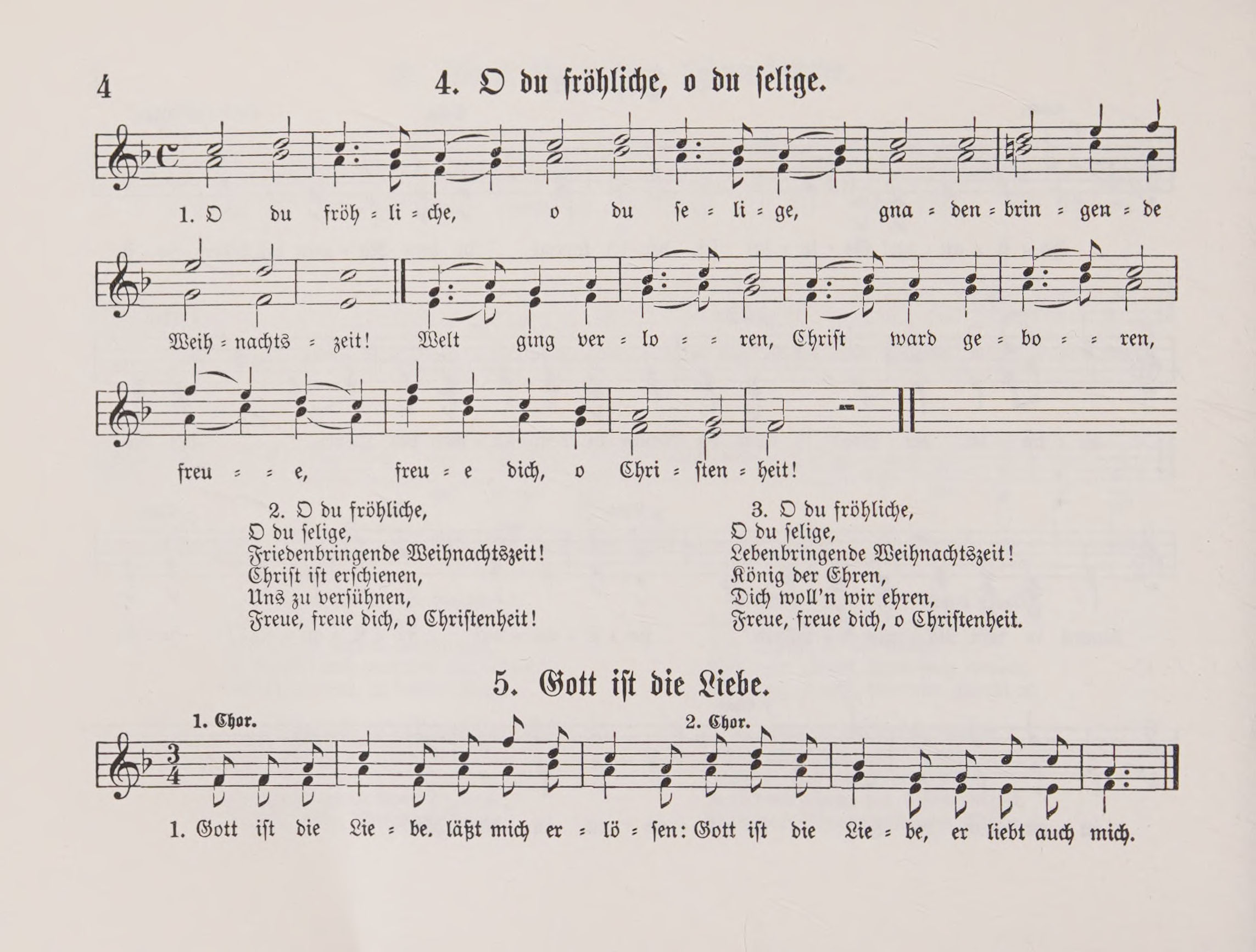 4 4. O du fröhliche, o du selige.

1. O du fröh = li = che, o du se = li = ge, gna = den = brin = gen = de

Weih = nachts = zeit! Welt ging ver = lo = = ren, Christ ward ge = bo = = ren,

freu = = e, freu = e dich, o Chri = sten = heit!

2. O du fröhliche,
O du selige,
Friedenbringende Weihnachtszeit!
Christ ist erschienen,
Uns zu versühnen,
Freue, freue dich, o Christenheit!

3. O du fröhliche,
O du selige,
Lebenbringende Weihnachtszeit!
König der Ehren,
Dich woll'n wir ehren,
Freue, freue dich, o Christenheit.

5. Gott ist die Liebe.

1. Chor. 2. Chor.

1. Gott ist die Lie = be. läßt mich er = lö = sen: Gott ist die Lie = be, er liebt auch mich.